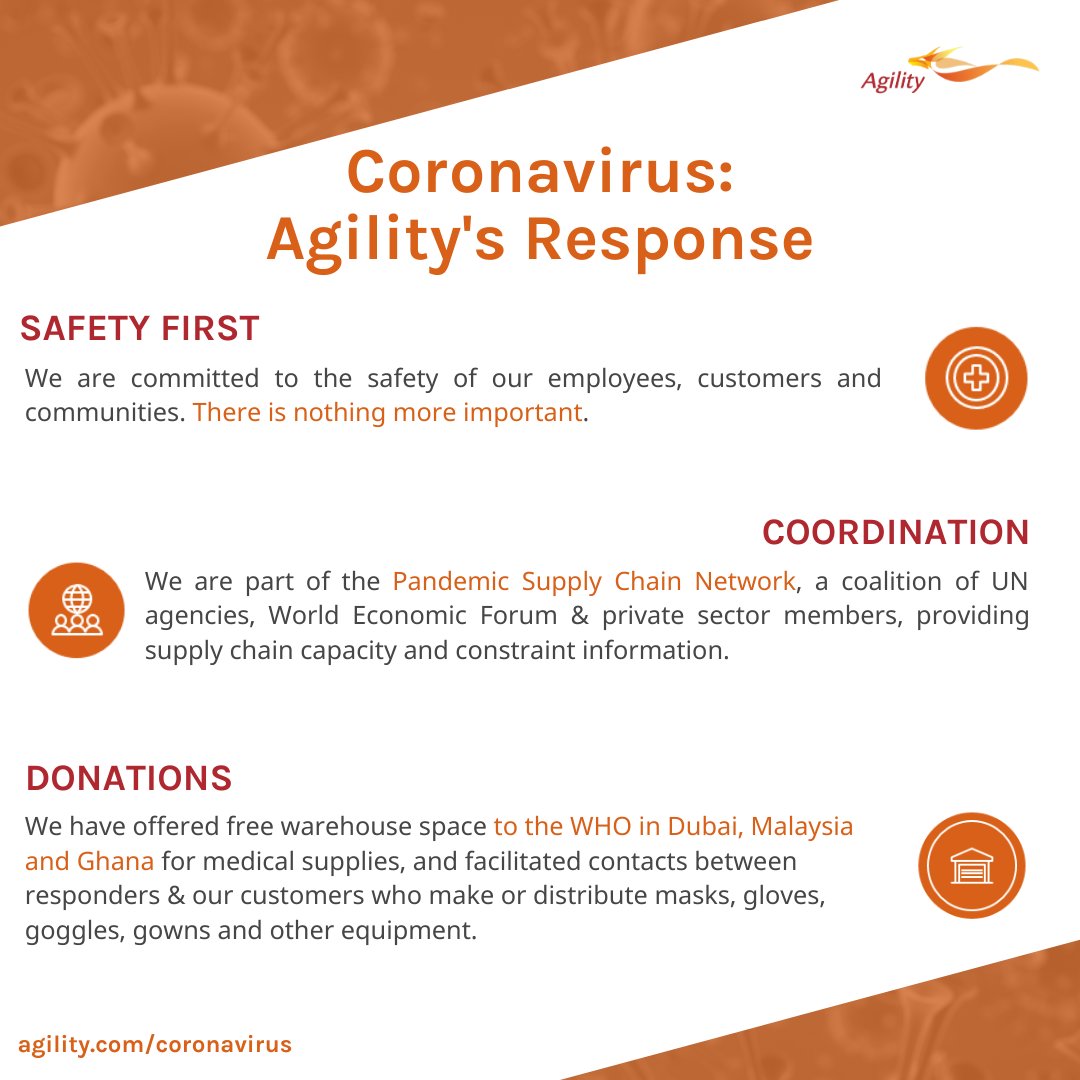 Agility

Coronavirus:
Agility's Response

SAFETY FIRST

We are committed to the safety of our employees, customers and communities. There is nothing more important.

COORDINATION

We are part of the Pandemic Supply Chain Network, a coalition of UN agencies, World Economic Forum & private sector members, providing supply chain capacity and constraint information.

DONATIONS

We have offered free warehouse space to the WHO in Dubai, Malaysia and Ghana for medical supplies, and facilitated contacts between responders & our customers who make or distribute masks, gloves, goggles, gowns and other equipment.

agility.com/coronavirus